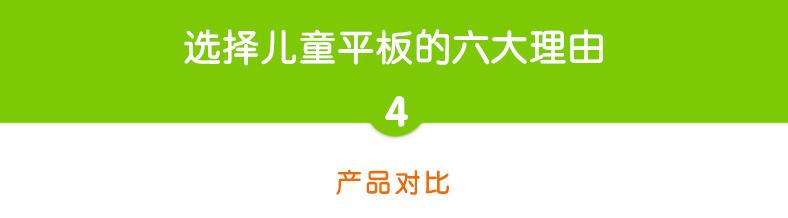 选择儿童平板的六大理由

4

产品对比